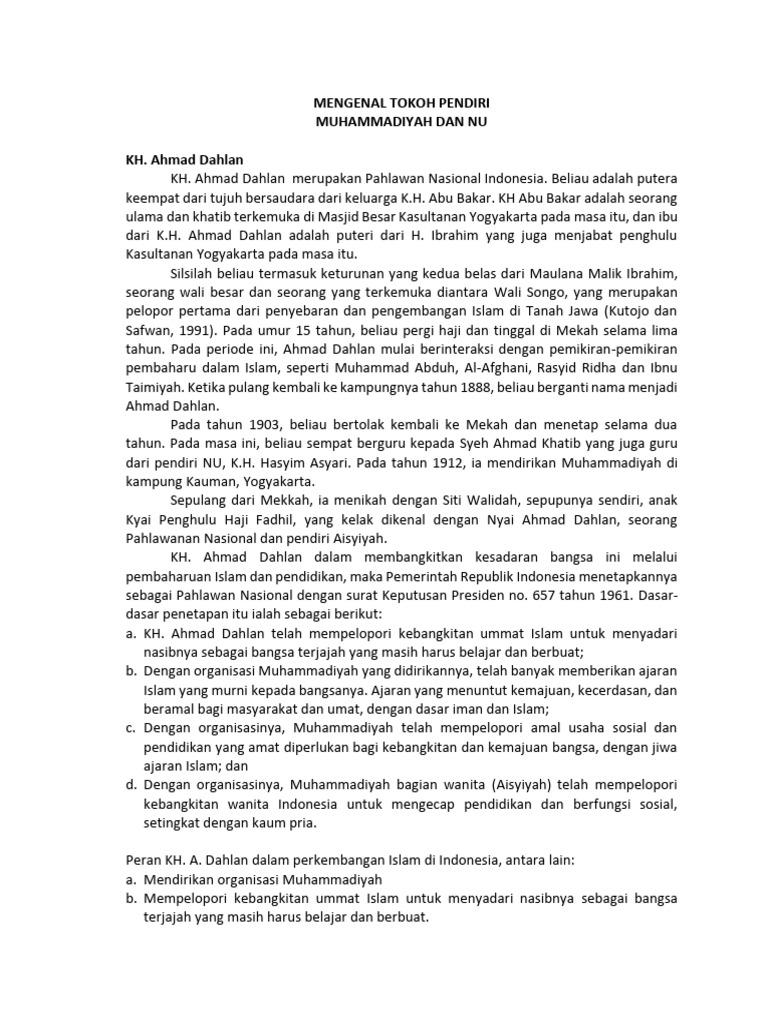 MENGENAL TOKOH PENDIRI
MUHAMMADIYAH DAN NU

KH. Ahmad Dahlan

KH. Ahmad Dahlan merupakan Pahlawan Nasional Indonesia. Beliau adalah putera keempat dari tujuh bersaudara dari keluarga K.H. Abu Bakar. KH Abu Bakar adalah seorang ulama dan khatib terkemuka di Masjid Besar Kasultanan Yogyakarta pada masa itu, dan ibu dari K.H. Ahmad Dahlan adalah puteri dari H. Ibrahim yang juga menjabat penghulu Kasultanan Yogyakarta pada masa itu.

Silsilah beliau termasuk keturunan yang kedua belas dari Maulana Malik Ibrahim, seorang wali besar dan seorang yang terkemuka diantara Wali Songo, yang merupakan pelopor pertama dari penyebaran dan pengembangan Islam di Tanah Jawa (Kutojo dan Safwan, 1991). Pada umur 15 tahun, beliau pergi haji dan tinggal di Mekah selama lima tahun. Pada periode ini, Ahmad Dahlan mulai berinteraksi dengan pemikiran-pemikiran pembaharu dalam Islam, seperti Muhammad Abduh, Al-Afghani, Rasyid Ridha dan Ibnu Taimiyah. Ketika pulang kembali ke kampungnya tahun 1888, beliau berganti nama menjadi Ahmad Dahlan.

Pada tahun 1903, beliau bertolak kembali ke Mekah dan menetap selama dua tahun. Pada masa ini, beliau sempat berguru kepada Syeh Ahmad Khatib yang juga guru dari pendiri NU, K.H. Hasyim Asyari. Pada tahun 1912, ia mendirikan Muhammadiyah di kampung Kauman, Yogyakarta.

Sepulang dari Mekkah, ia menikah dengan Siti Walidah, sepupunya sendiri, anak Kyai Penghulu Haji Fadhil, yang kelak dikenal dengan Nyai Ahmad Dahlan, seorang Pahlawanan Nasional dan pendiri Aisyiyah.

KH. Ahmad Dahlan dalam membangkitkan kesadaran bangsa ini melalui pembaharuan Islam dan pendidikan, maka Pemerintah Republik Indonesia menetapkannya sebagai Pahlawan Nasional dengan surat Keputusan Presiden no. 657 tahun 1961. Dasar-dasar penetapan itu ialah sebagai berikut:
a. KH. Ahmad Dahlan telah mempelopori kebangkitan ummat Islam untuk menyadari nasibnya sebagai bangsa terjajah yang masih harus belajar dan berbuat;
b. Dengan organisasi Muhammadiyah yang didirikannya, telah banyak memberikan ajaran Islam yang murni kepada bangsanya. Ajaran yang menuntut kemajuan, kecerdasan, dan beramal bagi masyarakat dan umat, dengan dasar iman dan Islam;
c. Dengan organisasinya, Muhammadiyah telah mempelopori amal usaha sosial dan pendidikan yang amat diperlukan bagi kebangkitan dan kemajuan bangsa, dengan jiwa ajaran Islam; dan
d. Dengan organisasinya, Muhammadiyah bagian wanita (Aisyiyah) telah mempelopori kebangkitan wanita Indonesia untuk mengecap pendidikan dan berfungsi sosial, setingkat dengan kaum pria.

Peran KH. A. Dahlan dalam perkembangan Islam di Indonesia, antara lain:
a. Mendirikan organisasi Muhammadiyah
b. Mempelopori kebangkitan ummat Islam untuk menyadari nasibnya sebagai bangsa terjajah yang masih harus belajar dan berbuat.